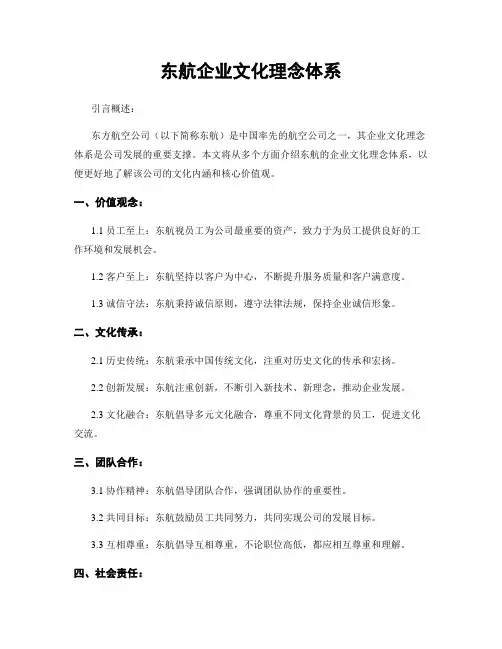 东航企业文化理念体系

引言概述：

东方航空公司（以下简称东航）是中国率先的航空公司之一，其企业文化理念体系是公司发展的重要支撑。本文将从多个方面介绍东航的企业文化理念体系，以便更好地了解该公司的文化内涵和核心价值观。

一、价值观念：

1.1 员工至上：东航视员工为公司最重要的资产，致力于为员工提供良好的工作环境和发展机会。

1.2 客户至上：东航坚持以客户为中心，不断提升服务质量和客户满意度。

1.3 诚信守法：东航秉持诚信原则，遵守法律法规，保持企业诚信形象。

二、文化传承：

2.1 历史传统：东航秉承中国传统文化，注重对历史文化的传承和宏扬。

2.2 创新发展：东航注重创新，不断引入新技术、新理念，推动企业发展。

2.3 文化融合：东航倡导多元文化融合，尊重不同文化背景的员工，促进文化交流。

三、团队合作：

3.1 协作精神：东航倡导团队合作，强调团队协作的重要性。

3.2 共同目标：东航鼓励员工共同努力，共同实现公司的发展目标。

3.3 互相尊重：东航倡导互相尊重，不论职位高低，都应相互尊重和理解。

四、社会责任：